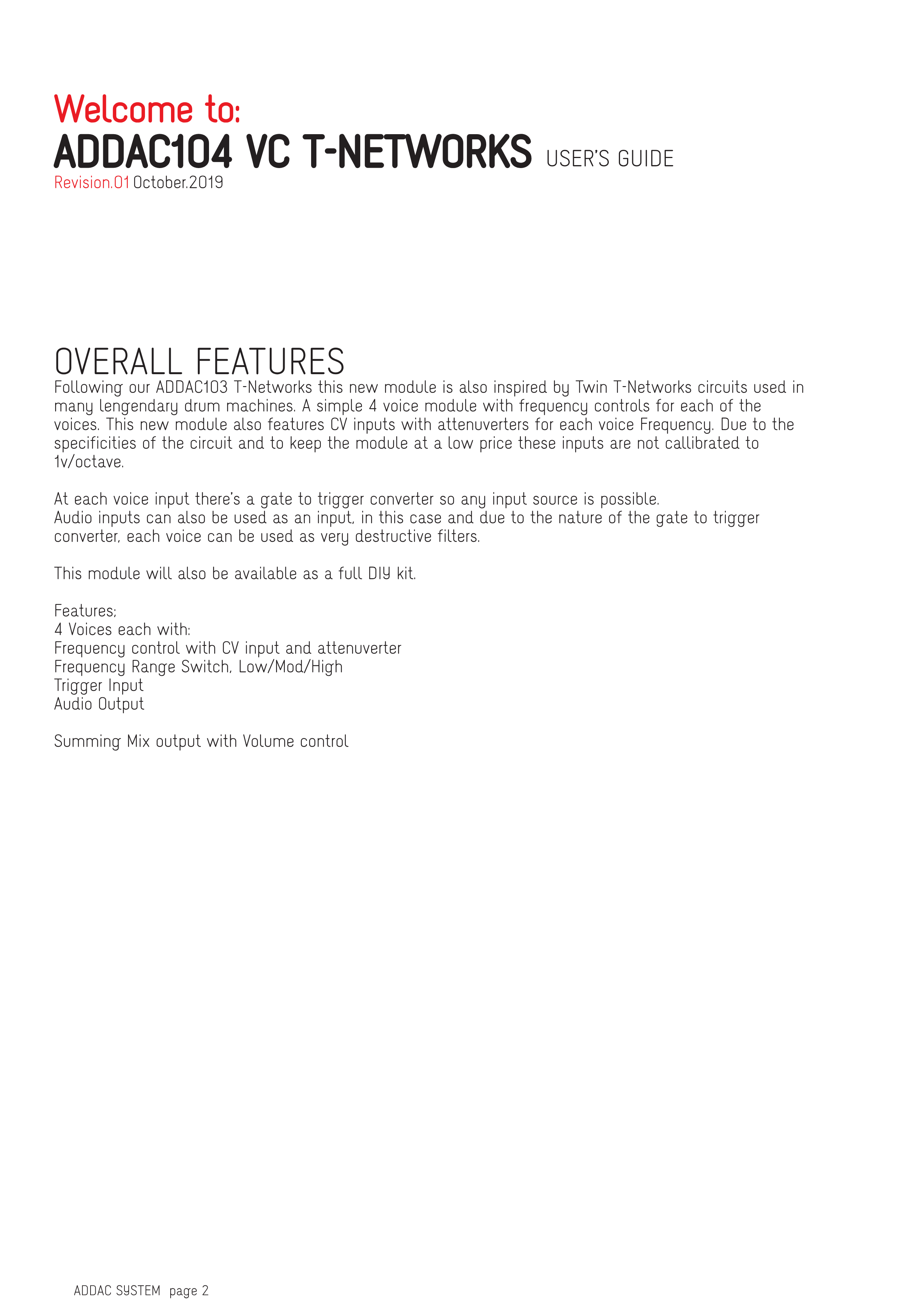 Welcome to:
ADDAC104 VC T-NETWORKS USER'S GUIDE
Revision.01 October.2019

OVERALL FEATURES
Following our ADDAC103 T-Networks this new module is also inspired by Twin T-Networks circuits used in many lengendary drum machines. A simple 4 voice module with frequency controls for each of the voices. This new module also features CV inputs with attenuverters for each voice Frequency. Due to the specificities of the circuit and to keep the module at a low price these inputs are not callibrated to 1v/octave.

At each voice input there's a gate to trigger converter so any input source is possible.
Audio inputs can also be used as an input, in this case and due to the nature of the gate to trigger converter, each voice can be used as very destructive filters.

This module will also be available as a full DIY kit.

Features;
4 Voices each with:
Frequency control with CV input and attenuverter
Frequency Range Switch, Low/Mod/High
Trigger Input
Audio Output

Summing Mix output with Volume control

ADDAC SYSTEM page 2